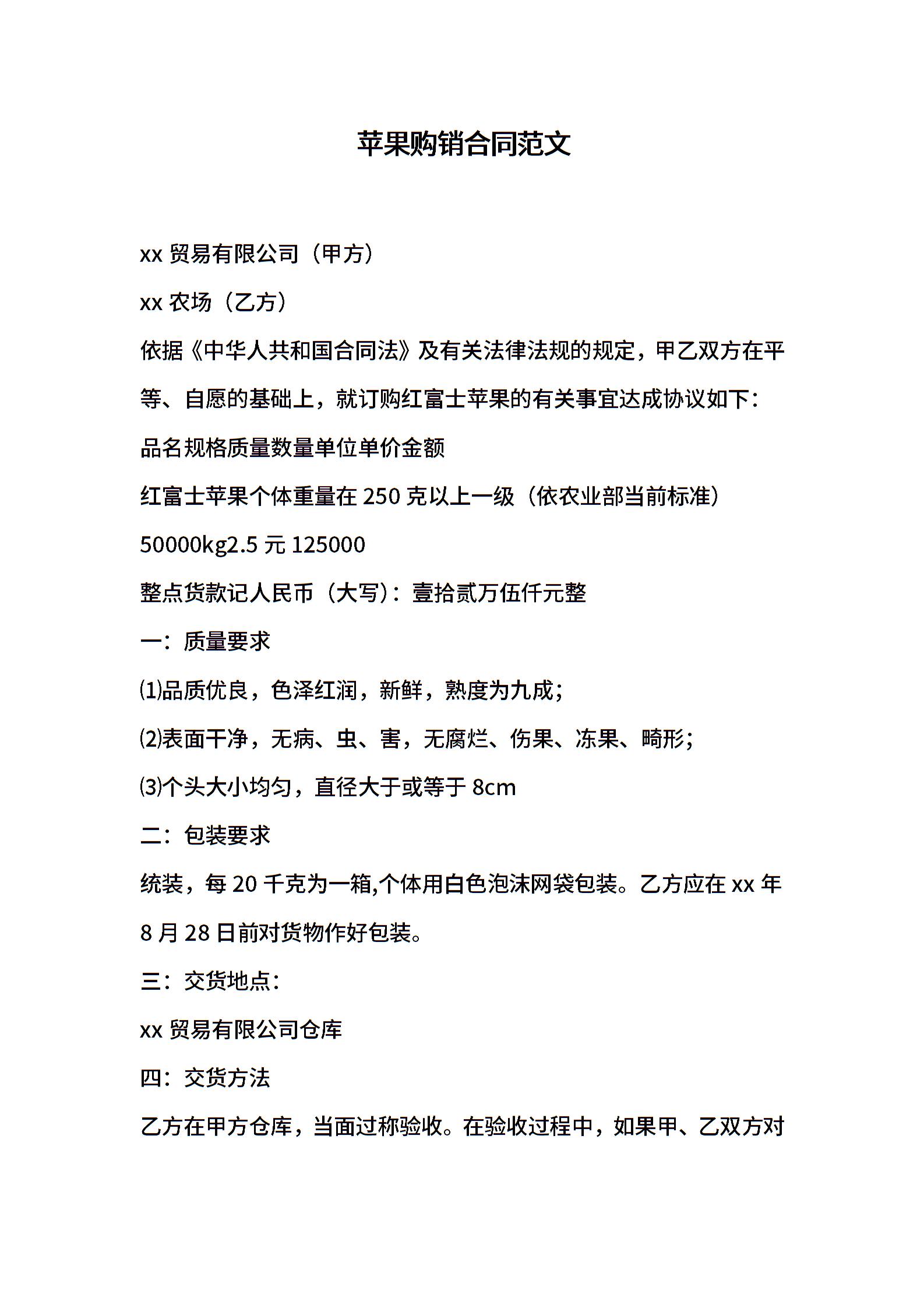 苹果购销合同范文

xx 贸易有限公司（甲方）

xx 农场（乙方）

依据《中华人共和国合同法》及有关法律法规的规定，甲乙双方在平等、自愿的基础上，就订购红富士苹果的有关事宜达成协议如下：

品名规格质量数量单位单价金额

红富士苹果个体重量在 250 克以上一级（依农业部当前标准）

50000kg2.5 元 125000

整点货款记人民币（大写）：壹拾贰万伍仟元整

一：质量要求

⑴品质优良，色泽红润，新鲜，熟度为九成；

⑵表面干净，无病、虫、害，无腐烂、伤果、冻果、畸形；

⑶个头大小均匀，直径大于或等于 8cm

二：包装要求

统装，每 20 千克为一箱,个体用白色泡沫网袋包装。乙方应在 xx 年 8 月 28 日前对货物作好包装。

三：交货地点：

xx 贸易有限公司仓库

四：交货方法

乙方在甲方仓库，当面过称验收。在验收过程中，如果甲、乙双方对